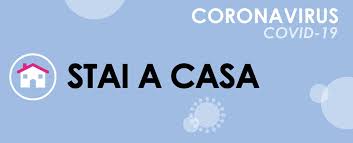 CORONAVIRUS
COVID-19

STAI A CASA